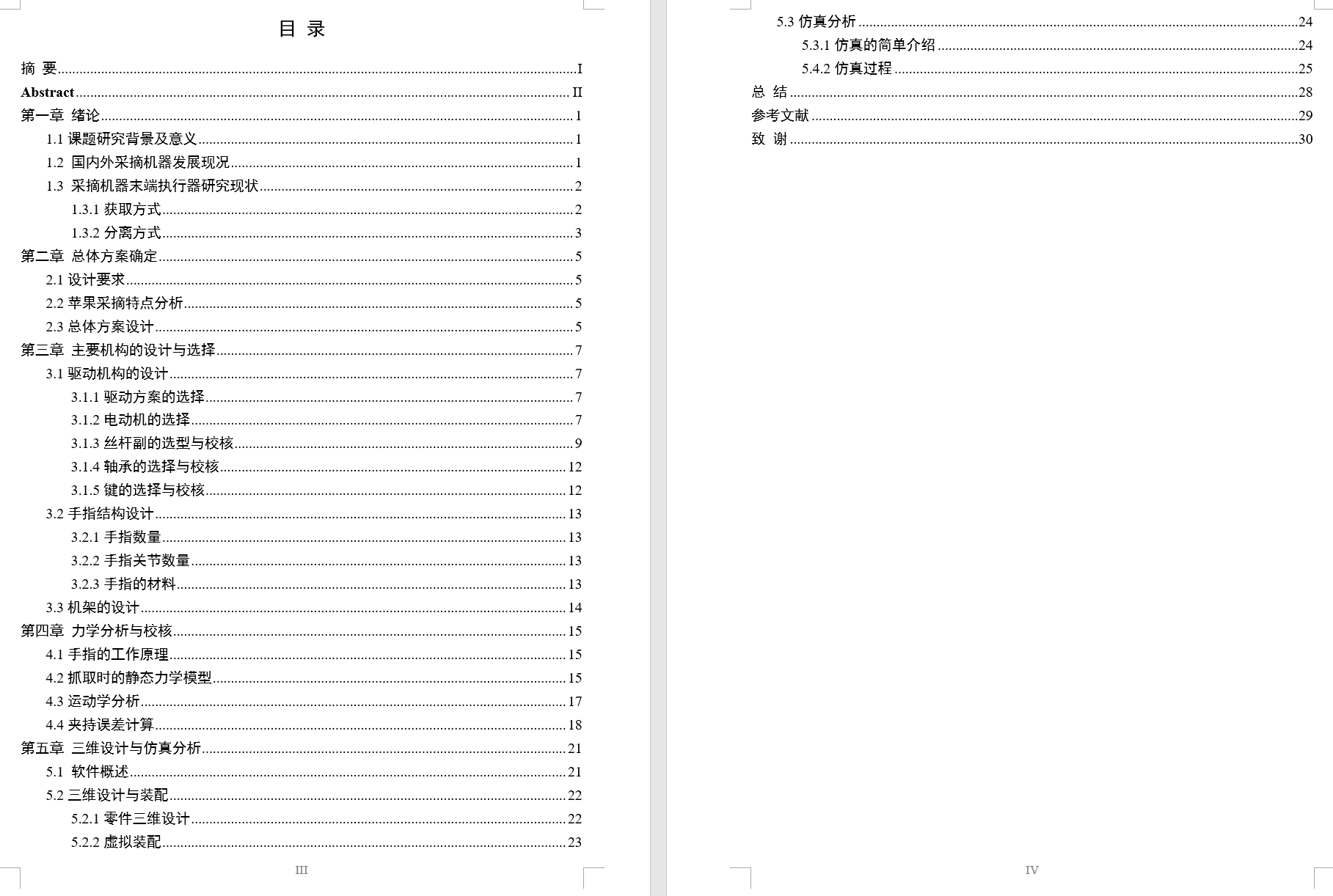 目 录

摘 要 I
Abstract II
第一章 绪论 1
1.1 课题研究背景及意义 1
1.2 国内外采摘机器发展现况 1
1.3 采摘机器末端执行器研究现状 2
1.3.1 获取方式 2
1.3.2 分离方式 3
第二章 总体方案确定 5
2.1 设计要求 5
2.2 苹果采摘特点分析 5
2.3 总体方案设计 5
第三章 主要机构的设计与选择 7
3.1 驱动机构的设计 7
3.1.1 驱动方案的选择 7
3.1.2 电动机的选择 7
3.1.3 丝杆副的选型与校核 9
3.1.4 轴承的选择与校核 12
3.1.5 键的选择与校核 12
3.2 手指结构设计 13
3.2.1 手指数量 13
3.2.2 手指关节数量 13
3.2.3 手指的材料 13
3.3 机架的设计 14
第四章 力学分析与校核 15
4.1 手指的工作原理 15
4.2 抓取时的静态力学模型 15
4.3 运动学分析 17
4.4 夹持误差计算 18
第五章 三维设计与仿真分析 21
5.1 软件概述 21
5.2 三维设计与装配 22
5.2.1 零件三维设计 22
5.2.2 虚拟装配 23

III

5.3 仿真分析 24
5.3.1 仿真的简单介绍 24
5.4.2 仿真过程 25
总 结 28
参考文献 29
致 谢 30

IV